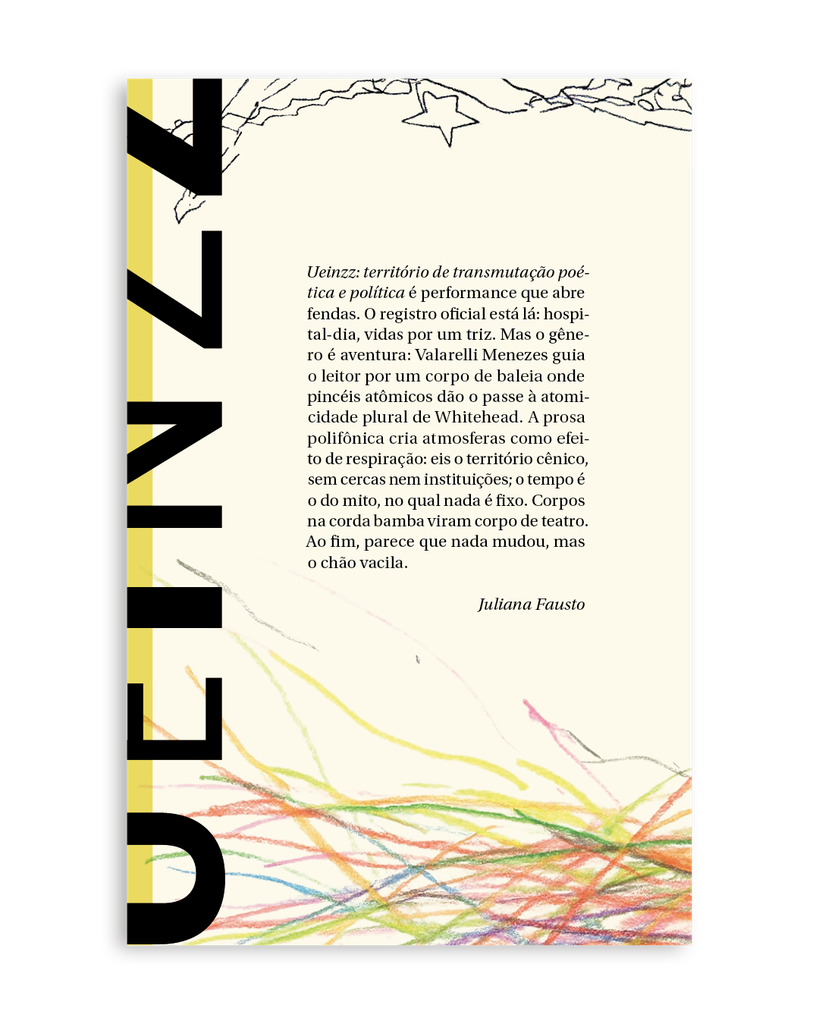 UEINZZ

Ueinzz: território de transmutação poética e política é performance que abre fendas. O registro oficial está lá: hospital-dia, vidas por um triz. Mas o gênero é aventura: Valarelli Menezes guia o leitor por um corpo de baleia onde pincéis atômicos dão o passe à atomicidade plural de Whitehead. A prosa polifônica cria atmosferas como efeito de respiração: eis o território cênico, sem cercas nem instituições; o tempo é o do mito, no qual nada é fixo. Corpos na corda bamba viram corpo de teatro. Ao fim, parece que nada mudou, mas o chão vacila.

Juliana Fausto